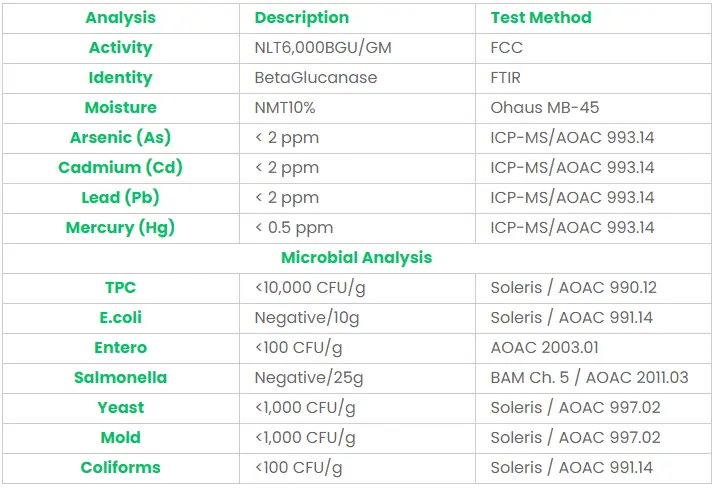 | Analysis | Description | Test Method |
|---|---|---|
| Activity | NLT6,000BGU/GM | FCC |
| Identity | BetaGlucanase | FTIR |
| Moisture | NMT10% | Ohaus MB-45 |
| Arsenic (As) | < 2 ppm | ICP-MS/AOAC 993.14 |
| Cadmium (Cd) | < 2 ppm | ICP-MS/AOAC 993.14 |
| Lead (Pb) | < 2 ppm | ICP-MS/AOAC 993.14 |
| Mercury (Hg) | < 0.5 ppm | ICP-MS/AOAC 993.14 |
| Microbial Analysis | | |
| TPC | <10,000 CFU/g | Soleris / AOAC 990.12 |
| E.coli | Negative/10g | Soleris / AOAC 991.14 |
| Entero | <100 CFU/g | AOAC 2003.01 |
| Salmonella | Negative/25g | BAM Ch. 5 / AOAC 2011.03 |
| Yeast | <1,000 CFU/g | Soleris / AOAC 997.02 |
| Mold | <1,000 CFU/g | Soleris / AOAC 997.02 |
| Coliforms | <100 CFU/g | Soleris / AOAC 991.14 |